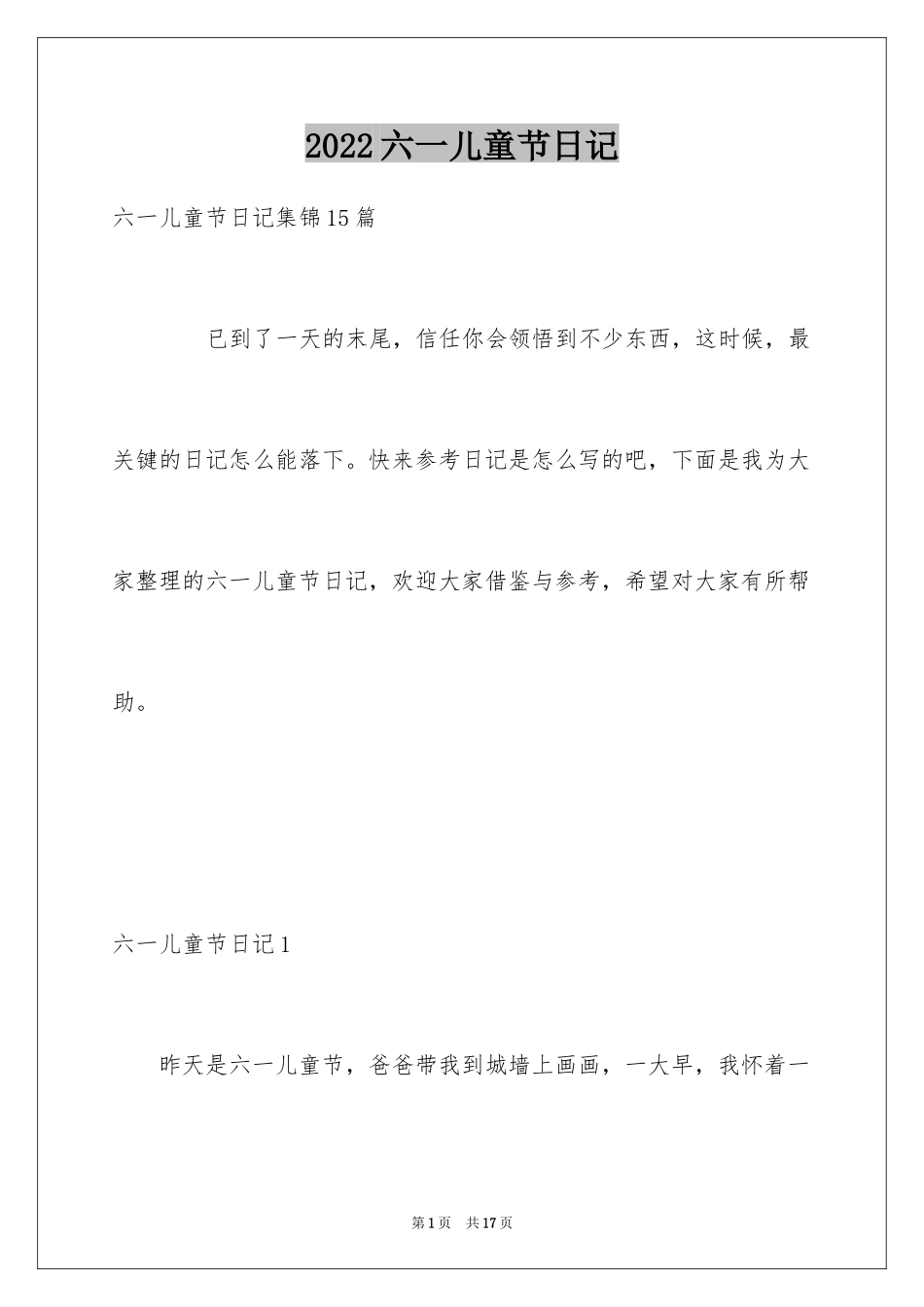 2022六一儿童节日记

六一儿童节日记集锦15篇

已到了一天的末尾，信任你会领悟到不少东西，这时候，最关键的日记怎么能落下。快来参考日记是怎么写的吧，下面是我为大家整理的六一儿童节日记，欢迎大家借鉴与参考，希望对大家有所帮助。

六一儿童节日记1

昨天是六一儿童节，爸爸带我到城墙上画画，一大早，我怀着一

第1页 共17页